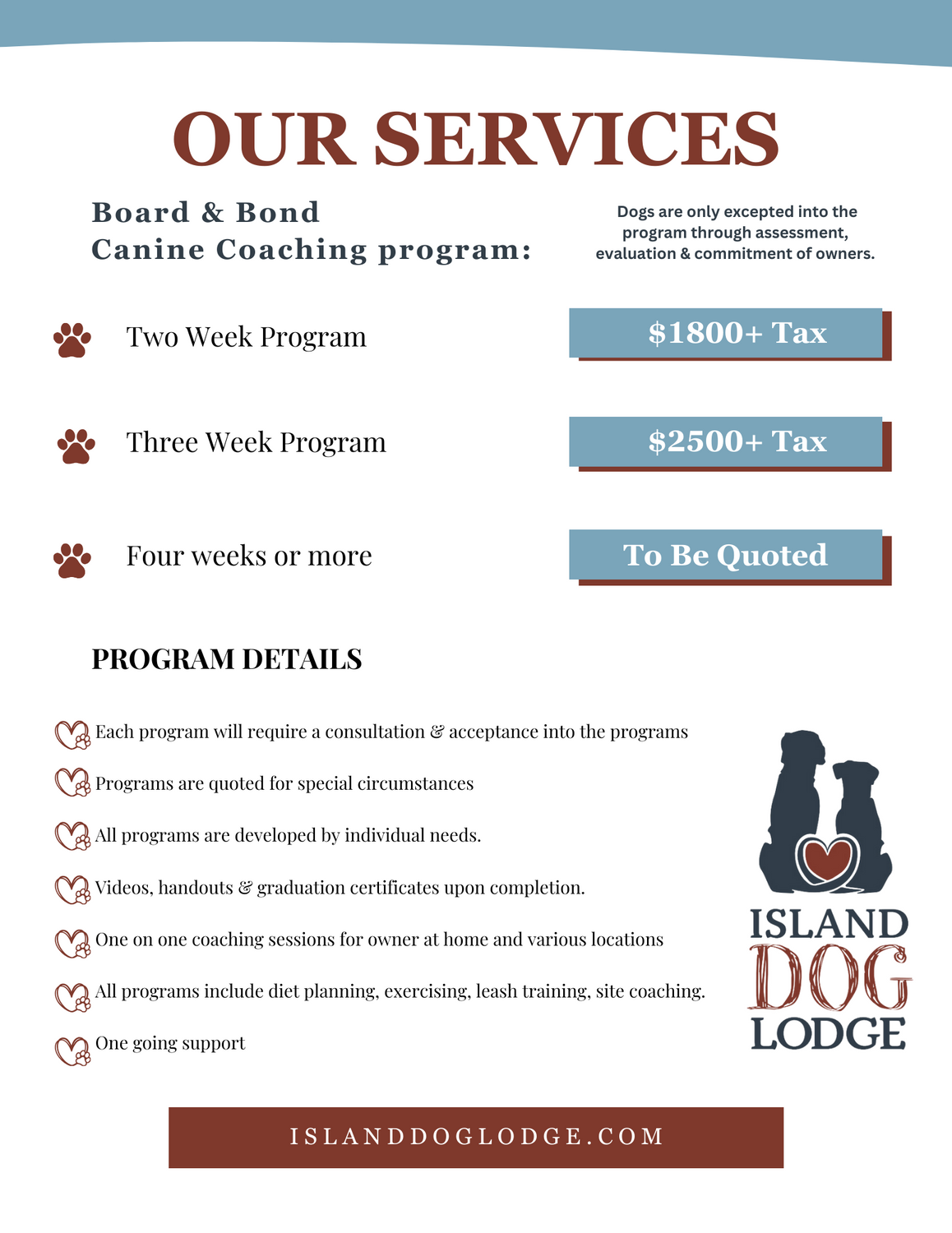 OUR SERVICES

Board & Bond
Canine Coaching program:

Dogs are only excepted into the program through assessment, evaluation & commitment of owners.

Two Week Program

$1800+ Tax

Three Week Program

$2500+ Tax

Four weeks or more

To Be Quoted

PROGRAM DETAILS

Each program will require a consultation & acceptance into the programs

Programs are quoted for special circumstances

All programs are developed by individual needs.

Videos, handouts & graduation certificates upon completion.

One on one coaching sessions for owner at home and various locations

All programs include diet planning, exercising, leash training, site coaching.

One going support

ISLAND
DOG
LODGE

ISLANDDOGLODGE.COM